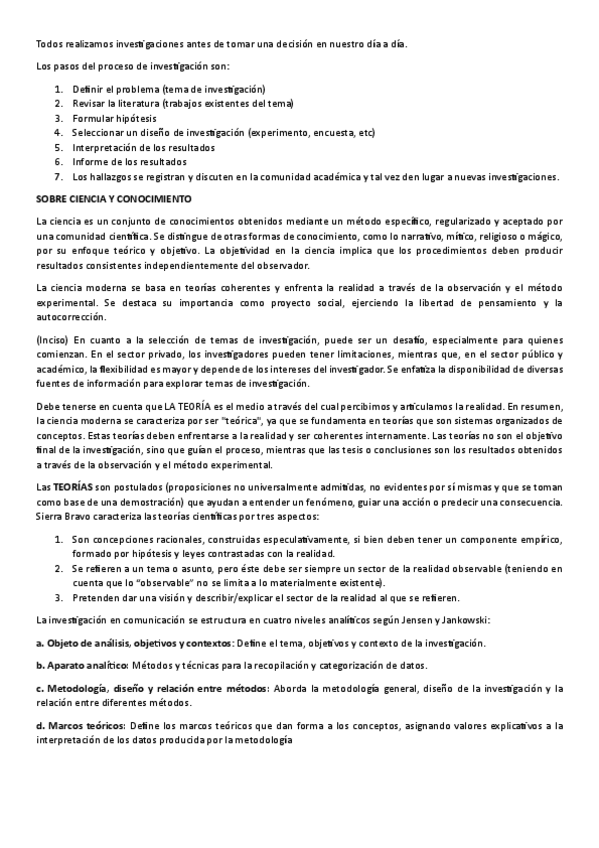 Todos realizamos investigaciones antes de tomar una decisión en nuestro día a día.

Los pasos del proceso de investigación son:

1. Definir el problema (tema de investigación)
2. Revisar la literatura (trabajos existentes del tema)
3. Formular hipótesis
4. Seleccionar un diseño de investigación (experimento, encuesta, etc)
5. Interpretación de los resultados
6. Informe de los resultados
7. Los hallazgos se registran y discuten en la comunidad académica y tal vez den lugar a nuevas investigaciones.

SOBRE CIENCIA Y CONOCIMIENTO

La ciencia es un conjunto de conocimientos obtenidos mediante un método específico, regularizado y aceptado por una comunidad científica. Se distingue de otras formas de conocimiento, como lo narrativo, mítico, religioso o mágico, por su enfoque teórico y objetivo. La objetividad en la ciencia implica que los procedimientos deben producir resultados consistentes independientemente del observador.

La ciencia moderna se basa en teorías coherentes y enfrenta la realidad a través de la observación y el método experimental. Se destaca su importancia como proyecto social, ejerciendo la libertad de pensamiento y la autocorrección.

(Inciso) En cuanto a la selección de temas de investigación, puede ser un desafío, especialmente para quienes comienzan. En el sector privado, los investigadores pueden tener limitaciones, mientras que, en el sector público y académico, la flexibilidad es mayor y depende de los intereses del investigador. Se enfatiza la disponibilidad de diversas fuentes de información para explorar temas de investigación.

Debe tenerse en cuenta que LA TEORÍA es el medio a través del cual percibimos y articulamos la realidad. En resumen, la ciencia moderna se caracteriza por ser "teórica", ya que se fundamenta en teorías que son sistemas organizados de conceptos. Estas teorías deben enfrentarse a la realidad y ser coherentes internamente. Las teorías no son el objetivo final de la investigación, sino que guían el proceso, mientras que las tesis o conclusiones son los resultados obtenidos a través de la observación y el método experimental.

Las TEORÍAS son postulados (proposiciones no universalmente admitidas, no evidentes por sí mismas y que se toman como base de una demostración) que ayudan a entender un fenómeno, guiar una acción o predecir una consecuencia. Sierra Bravo caracteriza las teorías científicas por tres aspectos:

1. Son concepciones racionales, construidas especulativamente, si bien deben tener un componente empírico, formado por hipótesis y leyes contrastadas con la realidad.
2. Se refieren a un tema o asunto, pero éste debe ser siempre un sector de la realidad observable (teniendo en cuenta que lo "observable" no se limita a lo materialmente existente).
3. Pretenden dar una visión y describir/explicar el sector de la realidad al que se refieren.

La investigación en comunicación se estructura en cuatro niveles analíticos según Jensen y Jankowski:

a. Objeto de análisis, objetivos y contextos: Define el tema, objetivos y contexto de la investigación.

b. Aparato analítico: Métodos y técnicas para la recopilación y categorización de datos.

c. Metodología, diseño y relación entre métodos: Aborda la metodología general, diseño de la investigación y la relación entre diferentes métodos.

d. Marcos teóricos: Define los marcos teóricos que dan forma a los conceptos, asignando valores explicativos a la interpretación de los datos producida por la metodología